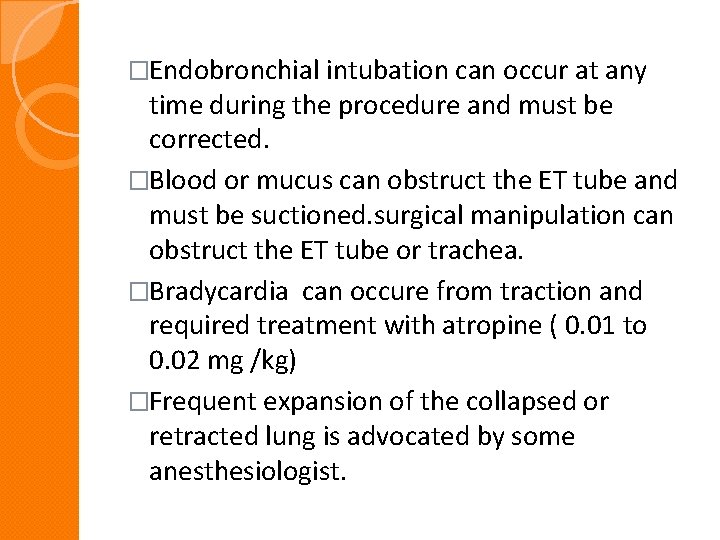 □Endobronchial intubation can occur at any time during the procedure and must be corrected.

□Blood or mucus can obstruct the ET tube and must be suctioned.surgical manipulation can obstruct the ET tube or trachea.

□Bradycardia  can occure from traction and required treatment with atropine ( 0.01 to 0.02 mg /kg)

□Frequent expansion of the collapsed or retracted lung is advocated by some anesthesiologist.